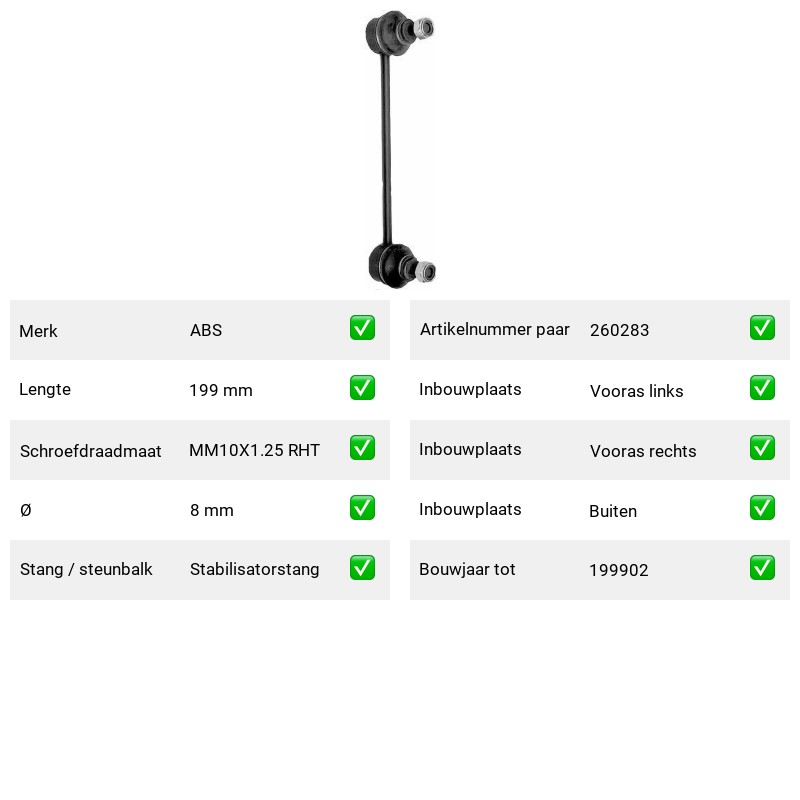 Merk ABS ☑
Lengte 199 mm ☑
Schroefdraadmaat MM10X1.25 RHT ☑
Ø 8 mm ☑
Stang / steunbalk Stabilisatorstang ☑

Artikelnummer paar 260283 ☑
Inbouwplaats Vooras links ☑
Inbouwplaats Vooras rechts ☑
Inbouwplaats Buiten ☑
Bouwjaar tot 199902 ☑